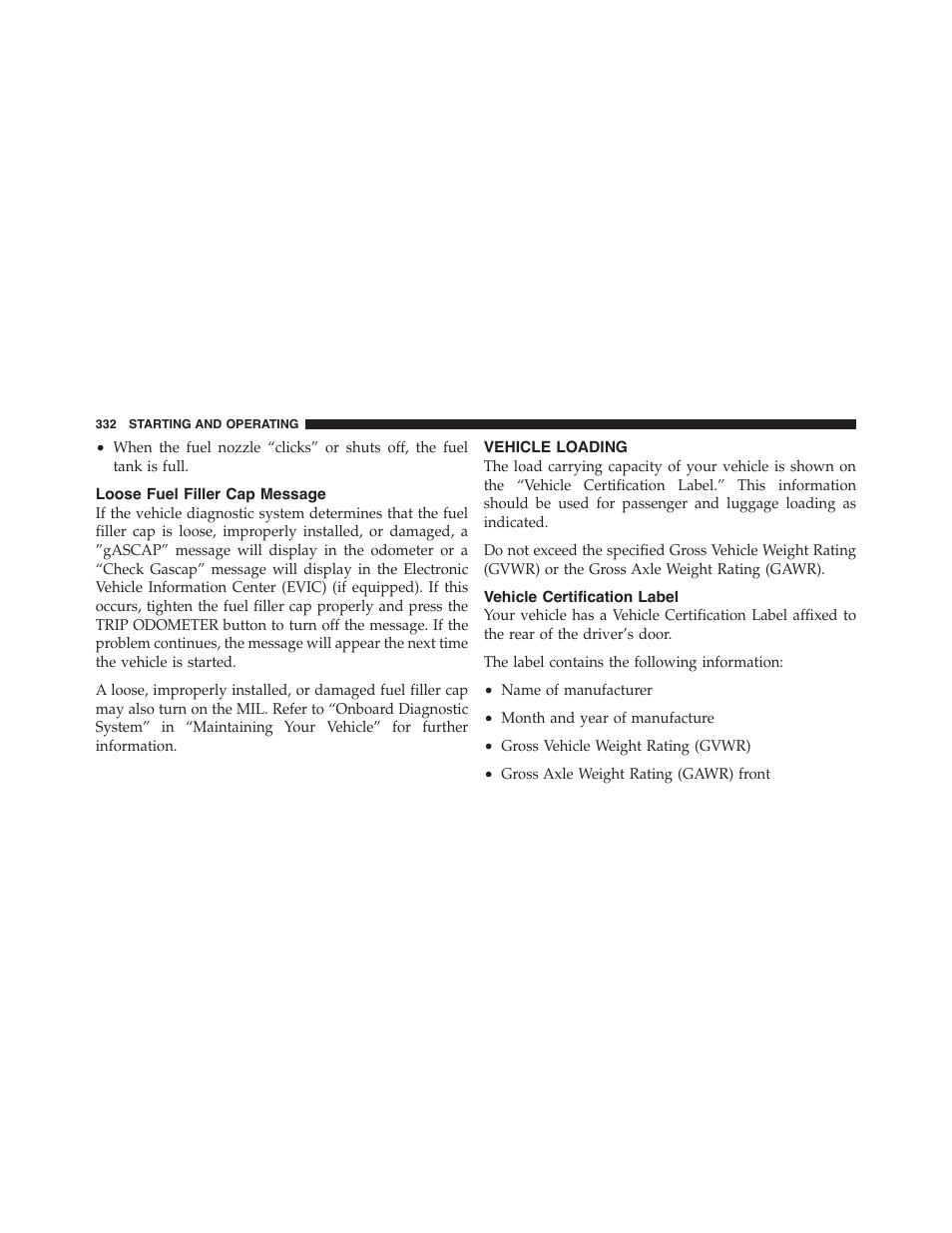 332 STARTING AND OPERATING

• When the fuel nozzle “clicks” or shuts off, the fuel tank is full.

Loose Fuel Filler Cap Message

If the vehicle diagnostic system determines that the fuel filler cap is loose, improperly installed, or damaged, a ”gASCAP” message will display in the odometer or a “Check Gascap” message will display in the Electronic Vehicle Information Center (EVIC) (if equipped). If this occurs, tighten the fuel filler cap properly and press the TRIP ODOMETER button to turn off the message. If the problem continues, the message will appear the next time the vehicle is started.

A loose, improperly installed, or damaged fuel filler cap may also turn on the MIL. Refer to “Onboard Diagnostic System” in “Maintaining Your Vehicle” for further information.

VEHICLE LOADING

The load carrying capacity of your vehicle is shown on the “Vehicle Certification Label.” This information should be used for passenger and luggage loading as indicated.

Do not exceed the specified Gross Vehicle Weight Rating (GVWR) or the Gross Axle Weight Rating (GAWR).

Vehicle Certification Label

Your vehicle has a Vehicle Certification Label affixed to the rear of the driver’s door.

The label contains the following information:

• Name of manufacturer

• Month and year of manufacture

• Gross Vehicle Weight Rating (GVWR)

• Gross Axle Weight Rating (GAWR) front